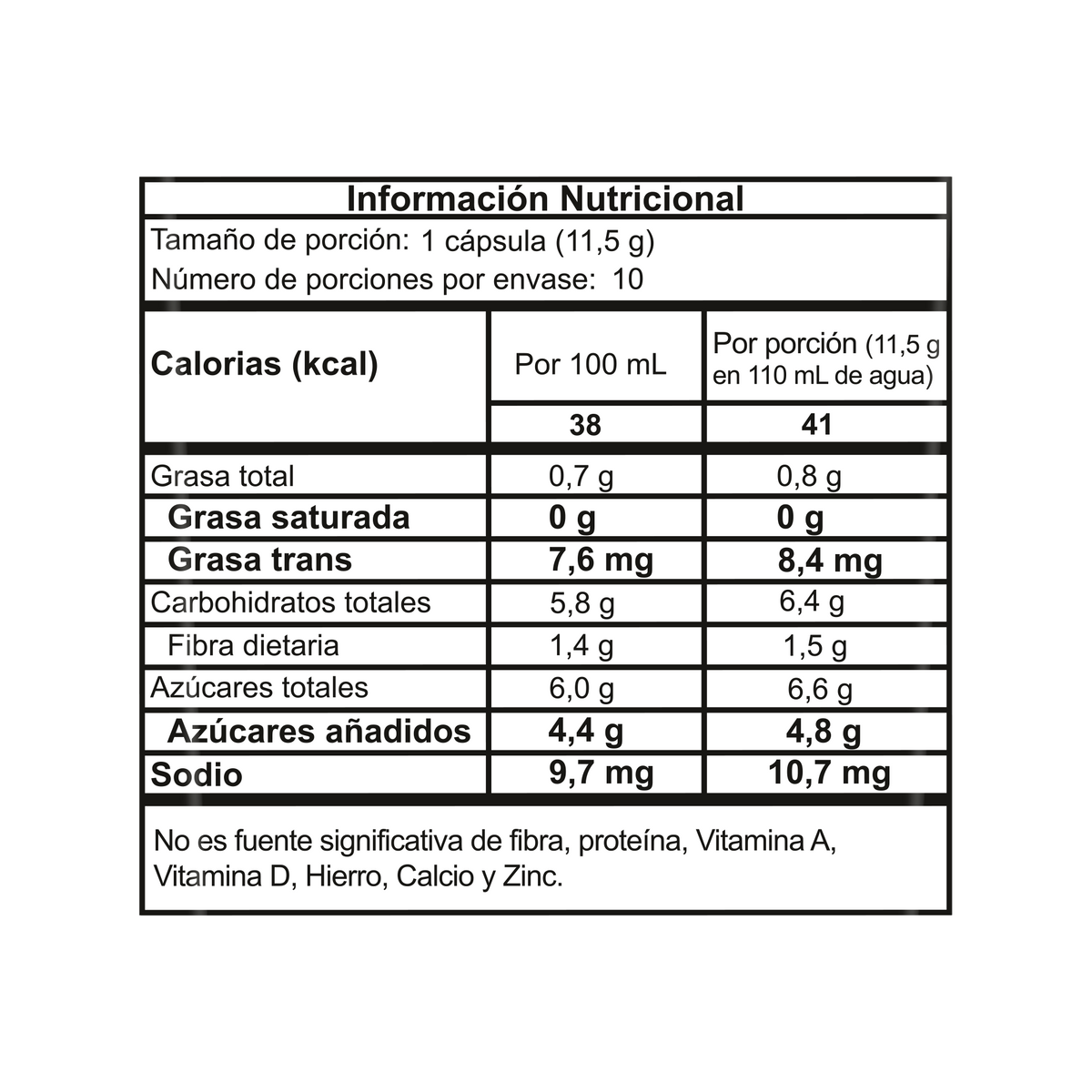 Información Nutricional

Tamaño de porción: 1 cápsula (11,5 g)
Número de porciones por envase: 10

| Calorias (kcal) | Por 100 mL | Por porción (11,5 g en 110 mL de agua) |
|---|---|---|
| | 38 | 41 |
| Grasa total | 0,7 g | 0,8 g |
| Grasa saturada | 0 g | 0 g |
| Grasa trans | 7,6 mg | 8,4 mg |
| Carbohidratos totales | 5,8 g | 6,4 g |
| Fibra dietaria | 1,4 g | 1,5 g |
| Azúcares totales | 6,0 g | 6,6 g |
| Azúcares añadidos | 4,4 g | 4,8 g |
| Sodio | 9,7 mg | 10,7 mg |

No es fuente significativa de fibra, proteína, Vitamina A, Vitamina D, Hierro, Calcio y Zinc.